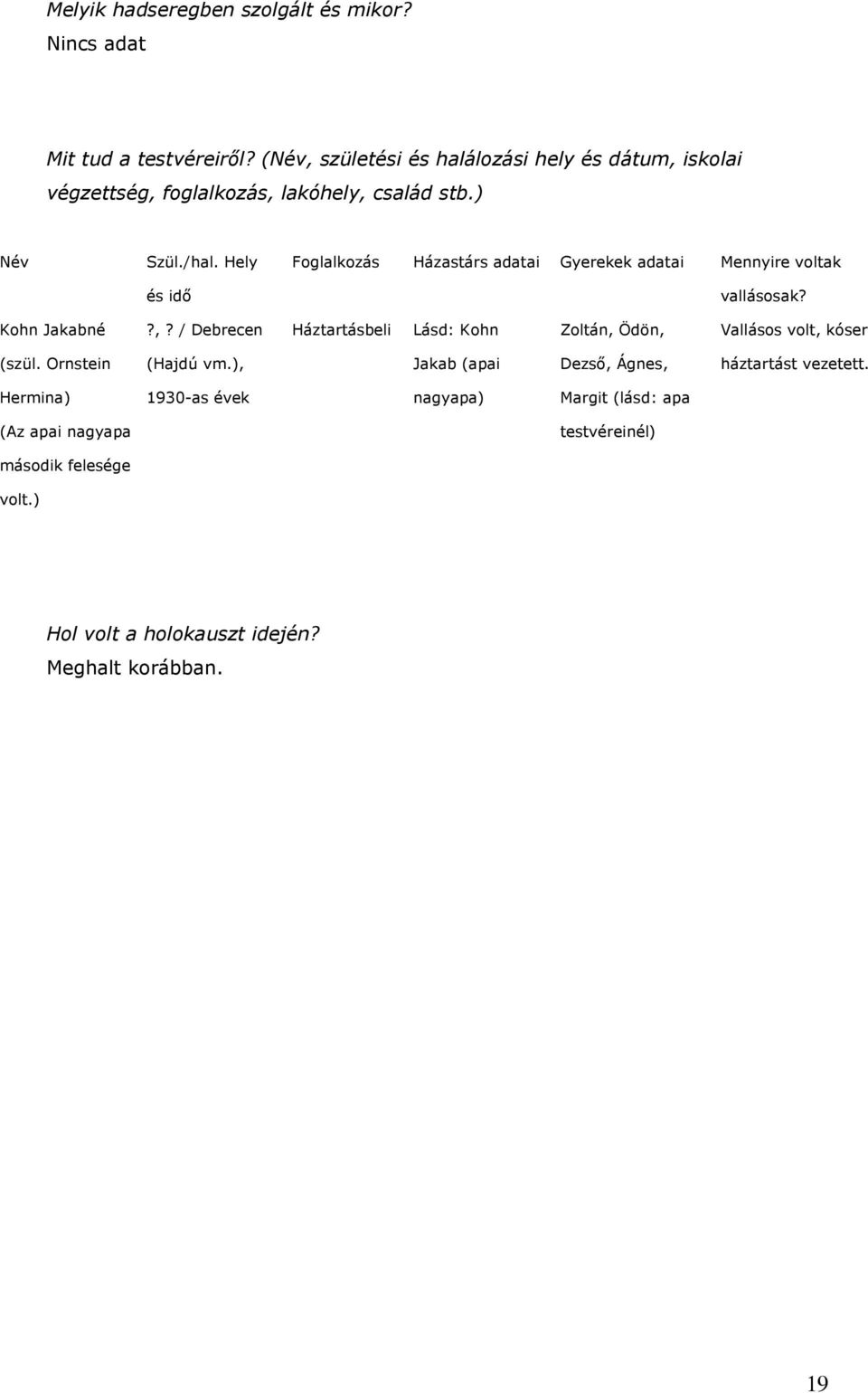 Melyik hadseregben szolgált és mikor?
Nincs adat

Mit tud a testvéreiről? (Név, születési és halálozási hely és dátum, iskolai végzettség, foglalkozás, lakóhely, család stb.)

| Név | Szül./hal. Hely és idő | Foglalkozás | Házastárs adatai | Gyerekek adatai | Mennyire voltak vallásosak? |
|---|---|---|---|---|---|
| Kohn Jakabné (szül. Ornstein Hermina) (Az apai nagyapa második felesége volt.) | ?,? / Debrecen (Hajdú vm.), 1930-as évek | Háztartásbeli | Lásd: Kohn Jakab (apai nagyapa) | Zoltán, Ödön, Dezső, Ágnes, Margit (lásd: apa testvéreinél) | Vallásos volt, kóser háztartást vezetett. |

Hol volt a holokauszt idején?
Meghalt korábban.

19